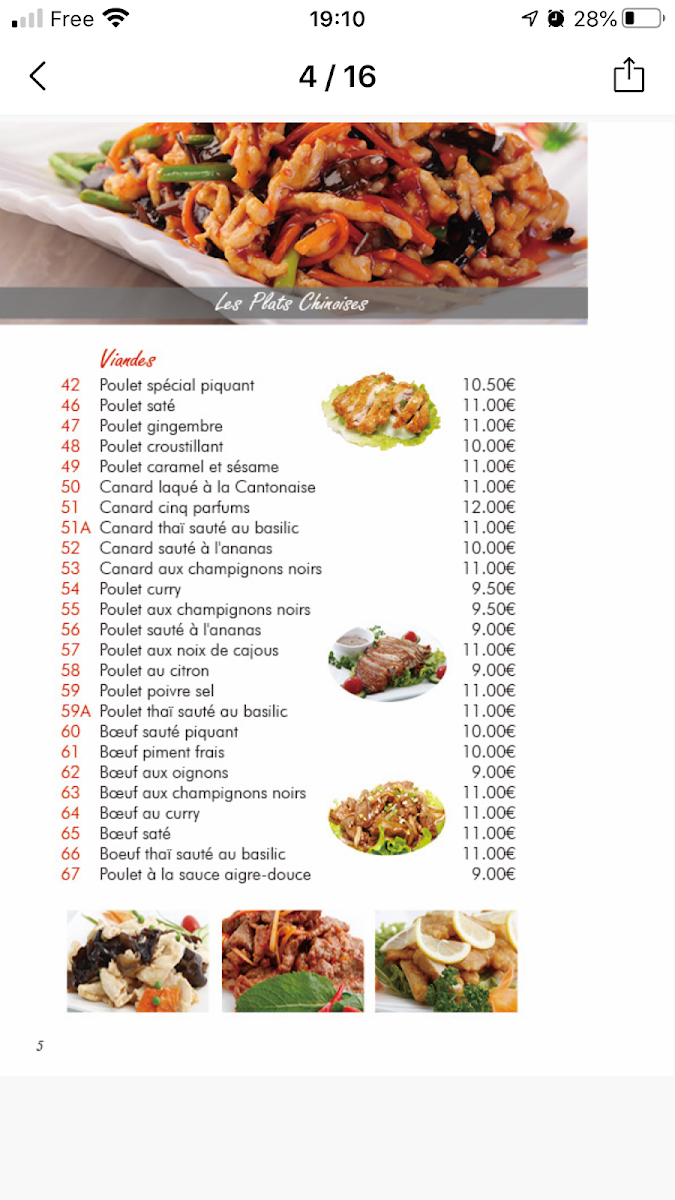 Free 19:10 28%

4 / 16

Les Plats Chinoises

Viandes

| | | |
|---|---|---|
| 42 | Poulet spécial piquant | 10.50€ |
| 46 | Poulet saté | 11.00€ |
| 47 | Poulet gingembre | 11.00€ |
| 48 | Poulet croustillant | 10.00€ |
| 49 | Poulet caramel et sésame | 11.00€ |
| 50 | Canard laqué à la Cantonaise | 11.00€ |
| 51 | Canard cinq parfums | 12.00€ |
| 51A | Canard thaï sauté au basilic | 11.00€ |
| 52 | Canard sauté à l'ananas | 10.00€ |
| 53 | Canard aux champignons noirs | 11.00€ |
| 54 | Poulet curry | 9.50€ |
| 55 | Poulet aux champignons noirs | 9.50€ |
| 56 | Poulet sauté à l'ananas | 9.00€ |
| 57 | Poulet aux noix de cajous | 11.00€ |
| 58 | Poulet au citron | 9.00€ |
| 59 | Poulet poivre sel | 11.00€ |
| 59A | Poulet thaï sauté au basilic | 11.00€ |
| 60 | Bœuf sauté piquant | 10.00€ |
| 61 | Bœuf piment frais | 10.00€ |
| 62 | Bœuf aux oignons | 9.00€ |
| 63 | Bœuf aux champignons noirs | 11.00€ |
| 64 | Bœuf au curry | 11.00€ |
| 65 | Bœuf saté | 11.00€ |
| 66 | Boeuf thaï sauté au basilic | 11.00€ |
| 67 | Poulet à la sauce aigre-douce | 9.00€ |

5